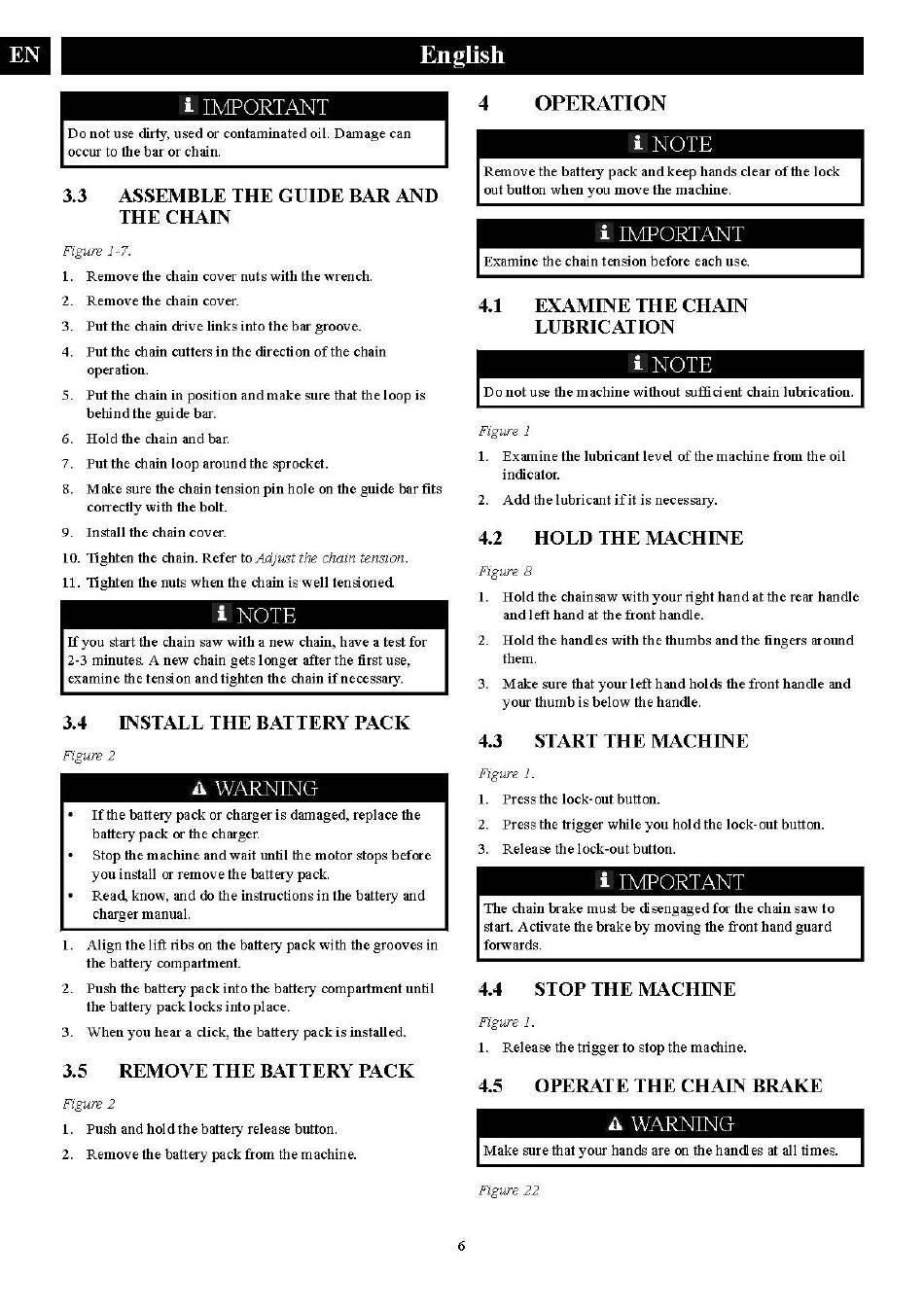 EN

English

IMPORTANT

Do not use dirty, used or contaminated oil. Damage can occur to the bar or chain.

3.3 ASSEMBLE THE GUIDE BAR AND THE CHAIN

Figure 1-7.

1. Remove the chain cover nuts with the wrench.
2. Remove the chain cover.
3. Put the chain drive links into the bar groove.
4. Put the chain cutters in the direction of the chain operation.
5. Put the chain in position and make sure that the loop is behind the guide bar.
6. Hold the chain and bar.
7. Put the chain loop around the sprocket.
8. Make sure the chain tension pin hole on the guide bar fits correctly with the bolt.
9. Install the chain cover.
10. Tighten the chain. Refer to Adjust the chain tension.
11. Tighten the nuts when the chain is well tensioned.

NOTE

If you start the chain saw with a new chain, have a test for 2-3 minutes. A new chain gets longer after the first use, examine the tension and tighten the chain if necessary.

3.4 INSTALL THE BATTERY PACK

Figure 2

WARNING

• If the battery pack or charger is damaged, replace the battery pack or the charger.
• Stop the machine and wait until the motor stops before you install or remove the battery pack.
• Read, know, and do the instructions in the battery and charger manual.

1. Align the lift ribs on the battery pack with the grooves in the battery compartment.
2. Push the battery pack into the battery compartment until the battery pack locks into place.
3. When you hear a click, the battery pack is installed.

3.5 REMOVE THE BATTERY PACK

Figure 2

1. Push and hold the battery release button.
2. Remove the battery pack from the machine.

4 OPERATION

NOTE

Remove the battery pack and keep hands clear of the lock out button when you move the machine.

IMPORTANT

Examine the chain tension before each use.

4.1 EXAMINE THE CHAIN LUBRICATION

NOTE

Do not use the machine without sufficient chain lubrication.

Figure 1

1. Examine the lubricant level of the machine from the oil indicator.
2. Add the lubricant if it is necessary.

4.2 HOLD THE MACHINE

Figure 8

1. Hold the chainsaw with your right hand at the rear handle and left hand at the front handle.
2. Hold the handles with the thumbs and the fingers around them.
3. Make sure that your left hand holds the front handle and your thumb is below the handle.

4.3 START THE MACHINE

Figure 1.

1. Press the lock-out button.
2. Press the trigger while you hold the lock-out button.
3. Release the lock-out button.

IMPORTANT

The chain brake must be disengaged for the chain saw to start. Activate the brake by moving the front hand guard forwards.

4.4 STOP THE MACHINE

Figure 1.

1. Release the trigger to stop the machine.

4.5 OPERATE THE CHAIN BRAKE

WARNING

Make sure that your hands are on the handles at all times.

Figure 22

6